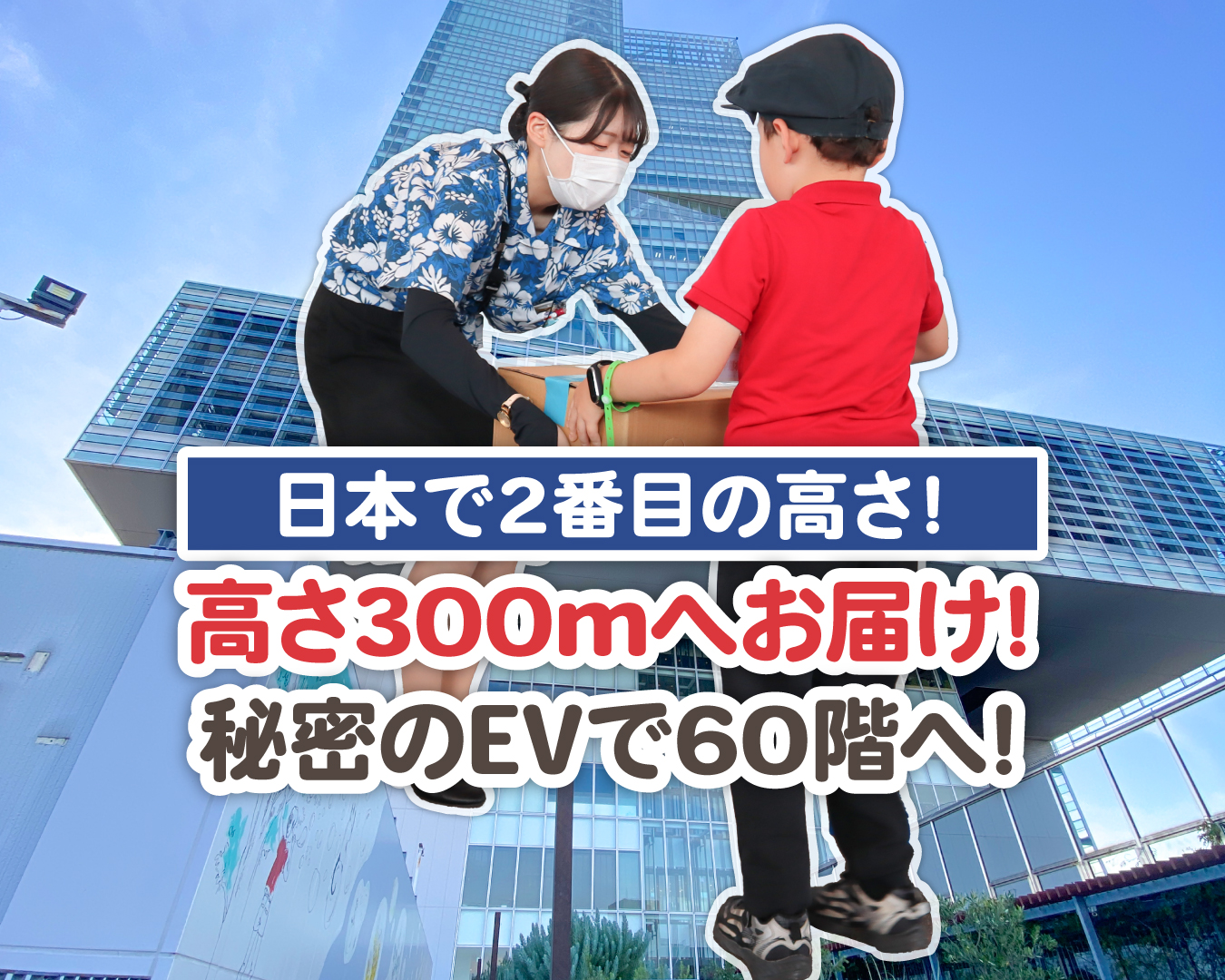 日本で2番目の高さ!

高さ300mへお届け!
秘密のEVで60階へ!